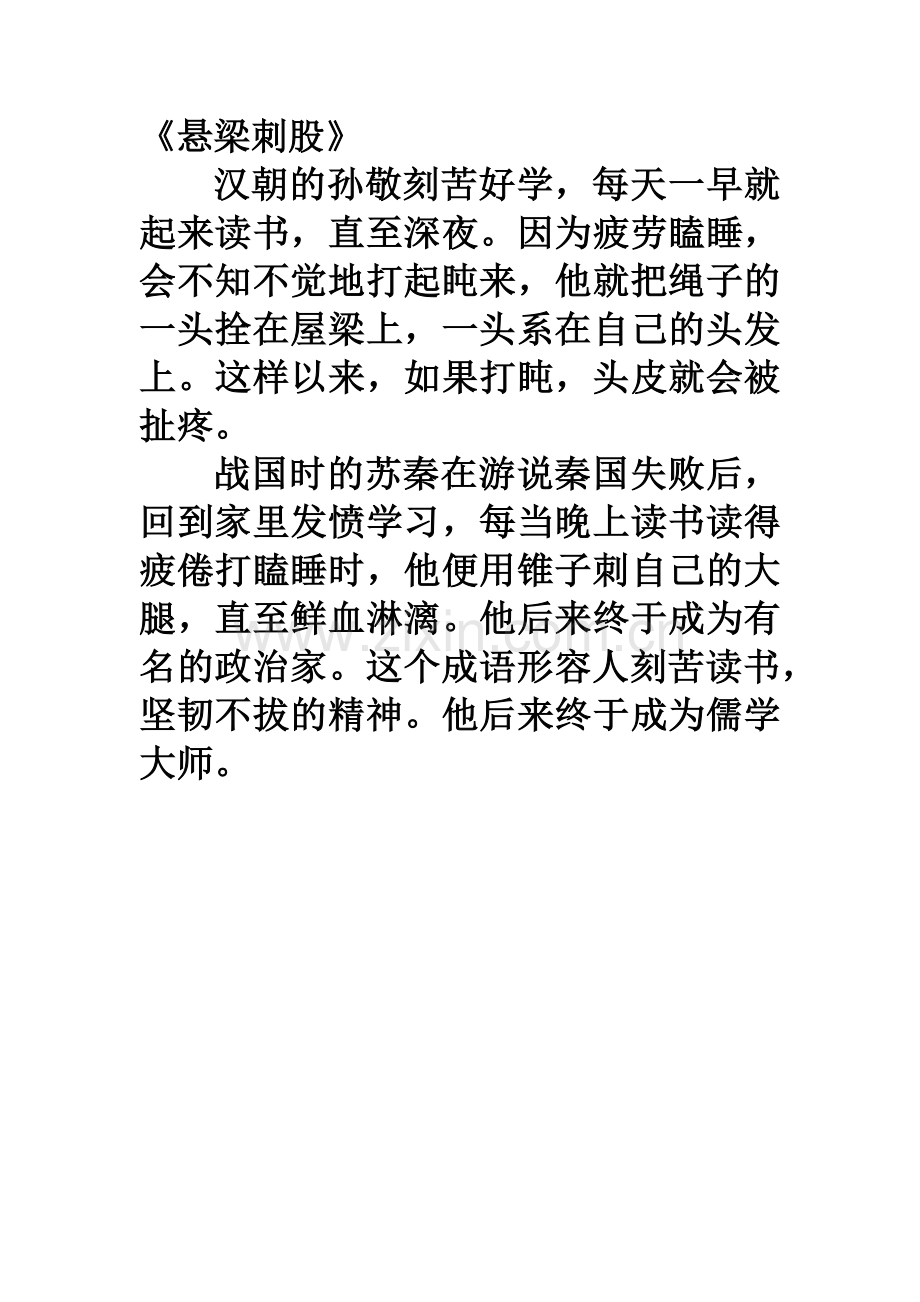 《悬梁刺股》

汉朝的孙敬刻苦好学，每天一早就起来读书，直至深夜。因为疲劳瞌睡，会不知不觉地打起盹来，他就把绳子的一头拴在屋梁上，一头系在自己的头发上。这样以来，如果打盹，头皮就会被扯疼。

战国时的苏秦在游说秦国失败后，回到家里发愤学习，每当晚上读书读得疲倦打瞌睡时，他便用锥子刺自己的大腿，直至鲜血淋漓。他后来终于成为有名的政治家。这个成语形容人刻苦读书，坚韧不拔的精神。他后来终于成为儒学大师。

www.zixin.com.cn